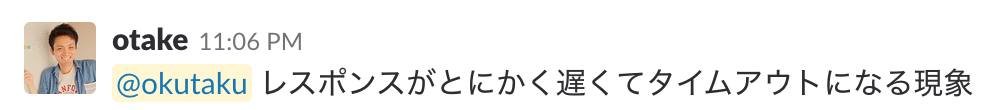 otake 11:06 PM
@okutaku レスポンスがとにかく遅くてタイムアウトになる現象